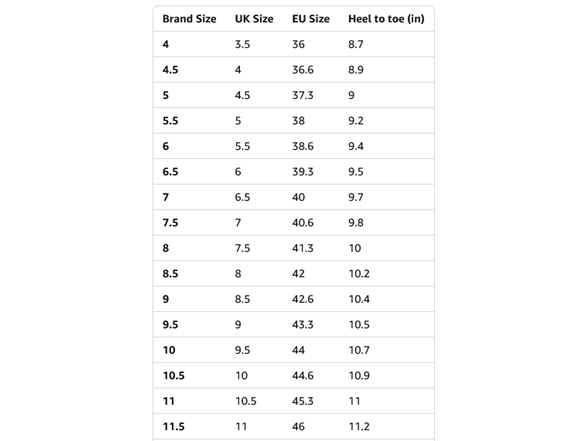 | Brand Size | UK Size | EU Size | Heel to toe (in) |
|---|---|---|---|
| 4 | 3.5 | 36 | 8.7 |
| 4.5 | 4 | 36.6 | 8.9 |
| 5 | 4.5 | 37.3 | 9 |
| 5.5 | 5 | 38 | 9.2 |
| 6 | 5.5 | 38.6 | 9.4 |
| 6.5 | 6 | 39.3 | 9.5 |
| 7 | 6.5 | 40 | 9.7 |
| 7.5 | 7 | 40.6 | 9.8 |
| 8 | 7.5 | 41.3 | 10 |
| 8.5 | 8 | 42 | 10.2 |
| 9 | 8.5 | 42.6 | 10.4 |
| 9.5 | 9 | 43.3 | 10.5 |
| 10 | 9.5 | 44 | 10.7 |
| 10.5 | 10 | 44.6 | 10.9 |
| 11 | 10.5 | 45.3 | 11 |
| 11.5 | 11 | 46 | 11.2 |